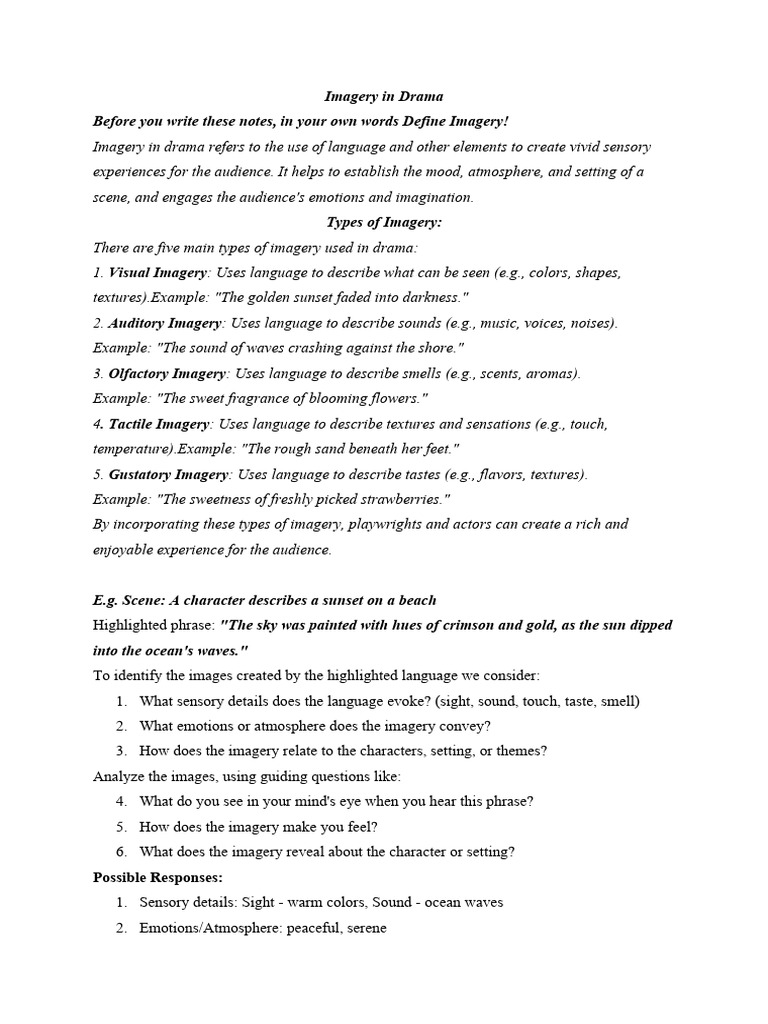 Imagery in Drama

Before you write these notes, in your own words Define Imagery!

Imagery in drama refers to the use of language and other elements to create vivid sensory experiences for the audience. It helps to establish the mood, atmosphere, and setting of a scene, and engages the audience's emotions and imagination.

Types of Imagery:

There are five main types of imagery used in drama:

1. Visual Imagery: Uses language to describe what can be seen (e.g., colors, shapes, textures).Example: "The golden sunset faded into darkness."

2. Auditory Imagery: Uses language to describe sounds (e.g., music, voices, noises). Example: "The sound of waves crashing against the shore."

3. Olfactory Imagery: Uses language to describe smells (e.g., scents, aromas). Example: "The sweet fragrance of blooming flowers."

4. Tactile Imagery: Uses language to describe textures and sensations (e.g., touch, temperature).Example: "The rough sand beneath her feet."

5. Gustatory Imagery: Uses language to describe tastes (e.g., flavors, textures). Example: "The sweetness of freshly picked strawberries."

By incorporating these types of imagery, playwrights and actors can create a rich and enjoyable experience for the audience.

E.g. Scene: A character describes a sunset on a beach

Highlighted phrase: "The sky was painted with hues of crimson and gold, as the sun dipped into the ocean's waves."

To identify the images created by the highlighted language we consider:

1. What sensory details does the language evoke? (sight, sound, touch, taste, smell)
2. What emotions or atmosphere does the imagery convey?
3. How does the imagery relate to the characters, setting, or themes?

Analyze the images, using guiding questions like:

4. What do you see in your mind's eye when you hear this phrase?
5. How does the imagery make you feel?
6. What does the imagery reveal about the character or setting?

Possible Responses:

1. Sensory details: Sight - warm colors, Sound - ocean waves
2. Emotions/Atmosphere: peaceful, serene